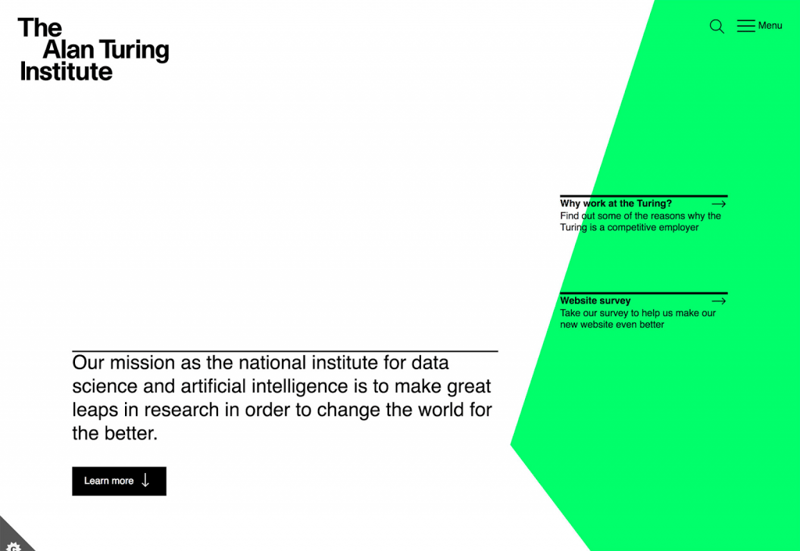 The Alan Turing Institute

Menu

Why work at the Turing?
Find out some of the reasons why the Turing is a competitive employer

Website survey
Take our survey to help us make our new website even better

Our mission as the national institute for data science and artificial intelligence is to make great leaps in research in order to change the world for the better.

Learn more